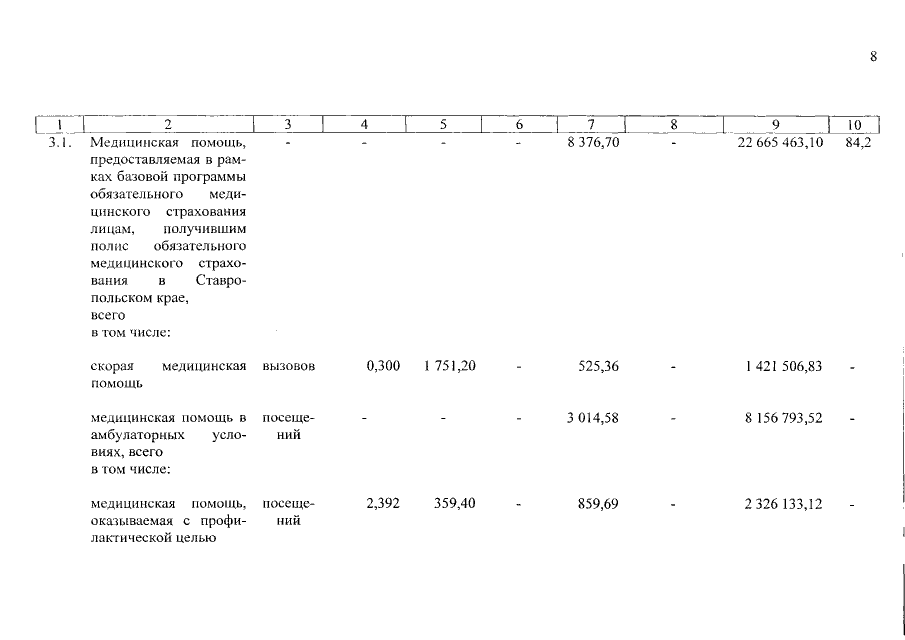 8

| 1 | 2 | 3 | 4 | 5 | 6 | 7 | 8 | 9 | 10 |
|---|---|---|---|---|---|---|---|---|---|
| 3.1. | Медицинская помощь, предоставляемая в рамках базовой программы обязательного медицинского страхования лицам, получившим полис обязательного медицинского страхования в Ставропольском крае, всего в том числе: | - | - | - | - | 8 376,70 | - | 22 665 463,10 | 84,2 |
| | скорая медицинская помощь | вызовов | 0,300 | 1 751,20 | - | 525,36 | - | 1 421 506,83 | - |
| | медицинская помощь в амбулаторных условиях, всего в том числе: | посещений | - | - | - | 3 014,58 | - | 8 156 793,52 | - |
| | медицинская помощь, оказываемая с профилактической целью | посещений | 2,392 | 359,40 | - | 859,69 | - | 2 326 133,12 | - |